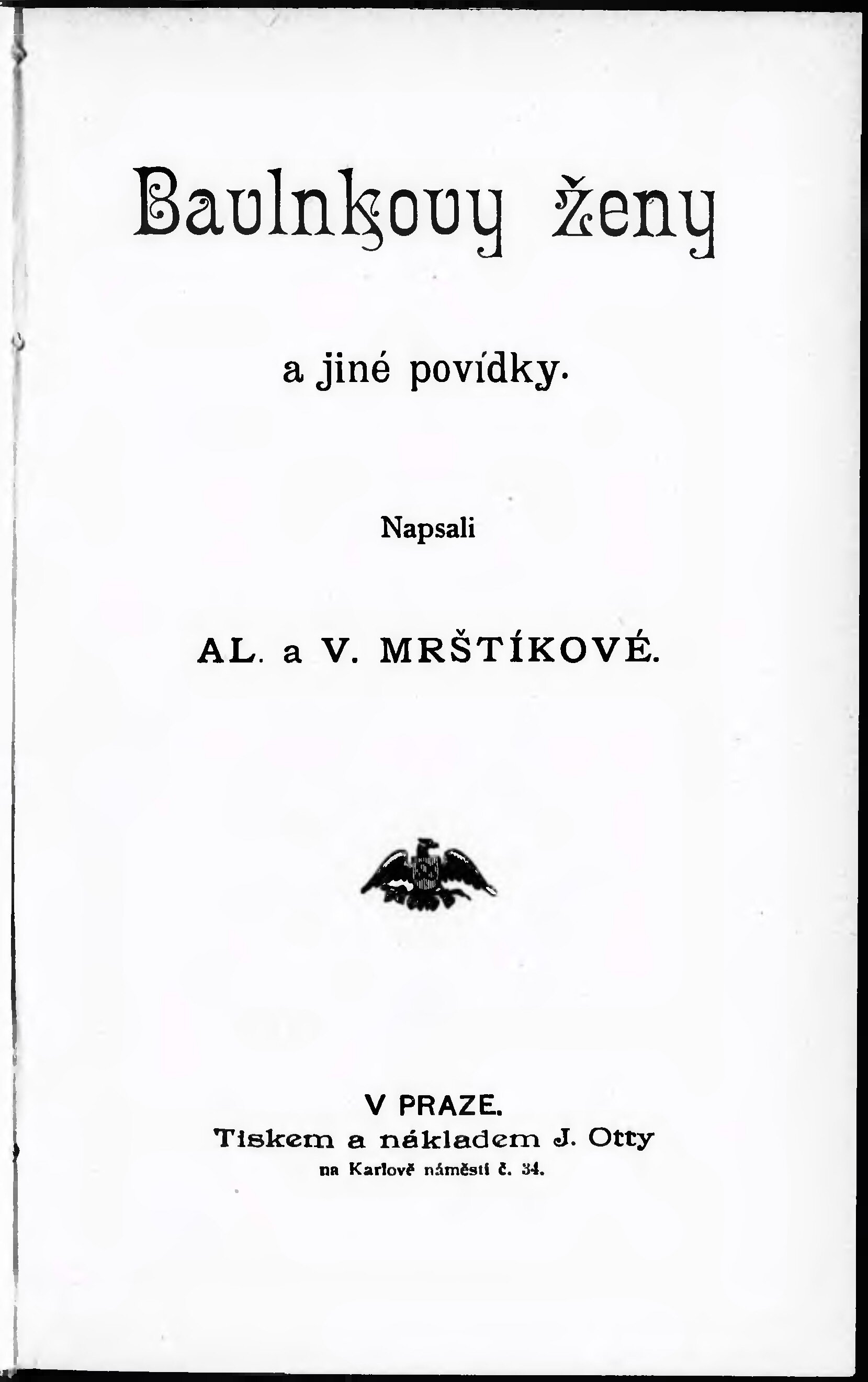 Bavlnkovy ženy

a jiné povídky.

Napsali

AL. a V. MRŠTÍKOVÉ.

V PRAZE.
Tiskem a nákladem J. Otty
na Karlově náměstí č. 34.